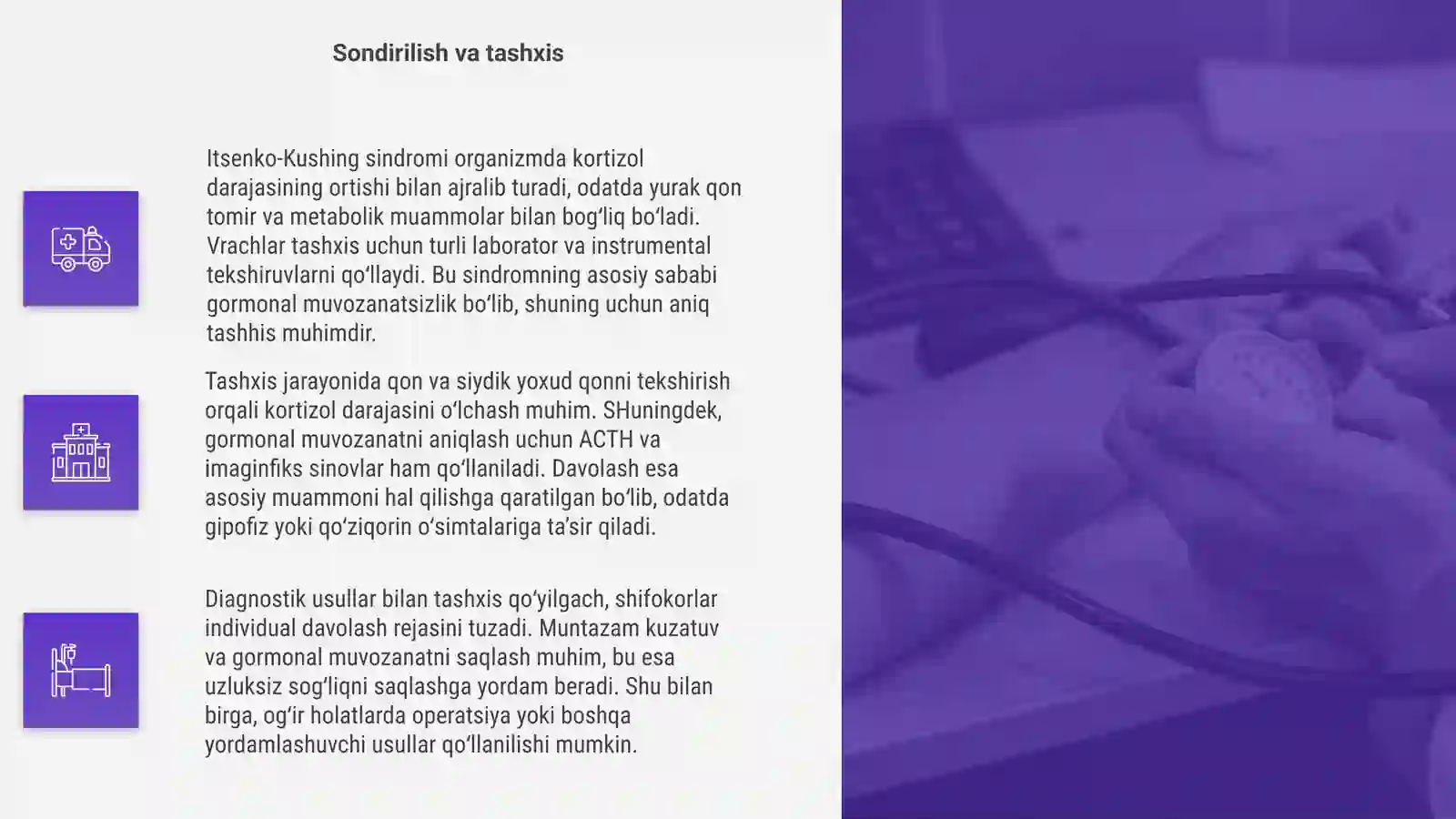 Sondirilish va tashxis

Itsenko-Kushing sindromi organizmda kortizol darajasining ortishi bilan ajralib turadi, odatda yurak qon tomir va metabolik muammolar bilan bog‘liq bo‘ladi. Vrachlar tashxis uchun turli laborator va instrumental tekshiruvlarni qo‘llaydi. Bu sindromning asosiy sababi gormonal muvozanatsizlik bo‘lib, shuning uchun aniq tashhis muhimdir.

Tashxis jarayonida qon va siydik yoxud qonni tekshirish orqali kortizol darajasini o‘lchash muhim. SHuningdek, gormonal muvozanatni aniqlash uchun ACTH va imaginfiks sinovlar ham qo‘llaniladi. Davolash esa asosiy muammoni hal qilishga qaratilgan bo‘lib, odatda gipofiz yoki qo‘ziqorin o‘simtalariga ta’sir qiladi.

Diagnostik usullar bilan tashxis qo‘yilgach, shifokorlar individual davolash rejasini tuzadi. Muntazam kuzatuv va gormonal muvozanatni saqlash muhim, bu esa uzluksiz sog‘liqni saqlashga yordam beradi. Shu bilan birga, og‘ir holatlarda operatsiya yoki boshqa yordamlashuvchi usullar qo‘llanilishi mumkin.